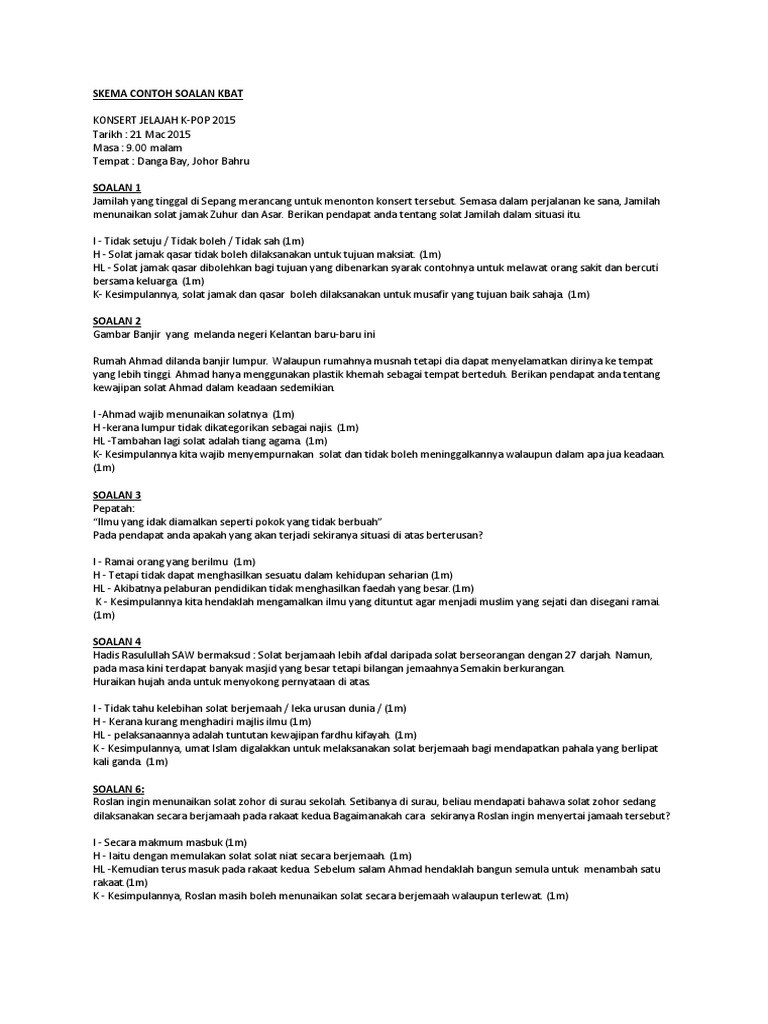 SKEMA CONTOH SOALAN KBAT

KONSERT JELAJAH K-POP 2015
Tarikh : 21 Mac 2015
Masa : 9.00 malam
Tempat : Danga Bay, Johor Bahru

SOALAN 1
Jamilah yang tinggal di Sepang merancang untuk menonton konsert tersebut. Semasa dalam perjalanan ke sana, Jamilah menunaikan solat jamak Zuhur dan Asar. Berikan pendapat anda tentang solat Jamilah dalam situasi itu.

I - Tidak setuju / Tidak boleh / Tidak sah (1m)
H - Solat jamak qasar tidak boleh dilaksanakan untuk tujuan maksiat. (1m)
HL - Solat jamak qasar dibolehkan bagi tujuan yang dibenarkan syarak contohnya untuk melawat orang sakit dan bercuti bersama keluarga. (1m)
K- Kesimpulannya, solat jamak dan qasar boleh dilaksanakan untuk musafir yang tujuan baik sahaja. (1m)

SOALAN 2
Gambar Banjir yang melanda negeri Kelantan baru-baru ini

Rumah Ahmad dilanda banjir lumpur. Walaupun rumahnya musnah tetapi dia dapat menyelamatkan dirinya ke tempat yang lebih tinggi. Ahmad hanya menggunakan plastik khemah sebagai tempat berteduh. Berikan pendapat anda tentang kewajipan solat Ahmad dalam keadaan sedemikian.

I -Ahmad wajib menunaikan solatnya (1m)
H -kerana lumpur tidak dikategorikan sebagai najis. (1m)
HL -Tambahan lagi solat adalah tiang agama. (1m)
K- Kesimpulannya kita wajib menyempurnakan solat dan tidak boleh meninggalkannya walaupun dalam apa jua keadaan. (1m)

SOALAN 3
Pepatah:
"Ilmu yang idak diamalkan seperti pokok yang tidak berbuah"
Pada pendapat anda apakah yang akan terjadi sekiranya situasi di atas berterusan?

I - Ramai orang yang berilmu (1m)
H - Tetapi tidak dapat menghasilkan sesuatu dalam kehidupan seharian (1m)
HL - Akibatnya pelaburan pendidikan tidak menghasilkan faedah yang besar. (1m)
K - Kesimpulannya kita hendaklah mengamalkan ilmu yang dituntut agar menjadi muslim yang sejati dan disegani ramai. (1m)

SOALAN 4
Hadis Rasulullah SAW bermaksud : Solat berjamaah lebih afdal daripada solat berseorangan dengan 27 darjah. Namun, pada masa kini terdapat banyak masjid yang besar tetapi bilangan jemaahnya Semakin berkurangan.
Huraikan hujah anda untuk menyokong pernyataan di atas.

I - Tidak tahu kelebihan solat berjemaah / leka urusan dunia / (1m)
H - Kerana kurang menghadiri majlis ilmu (1m)
HL - pelaksanaannya adalah tuntutan kewajipan fardhu kifayah. (1m)
K - Kesimpulannya, umat Islam digalakkan untuk melaksanakan solat berjemaah bagi mendapatkan pahala yang berlipat kali ganda. (1m)

SOALAN 6:
Roslan ingin menunaikan solat zohor di surau sekolah. Setibanya di surau, beliau mendapati bahawa solat zohor sedang dilaksanakan secara berjamaah pada rakaat kedua. Bagaimanakah cara sekiranya Roslan ingin menyertai jamaah tersebut?

I - Secara makmum masbuk (1m)
H - Iaitu dengan memulakan solat solat niat secara berjemaah. (1m)
HL -Kemudian terus masuk pada rakaat kedua. Sebelum salam Ahmad hendaklah bangun semula untuk menambah satu rakaat. (1m)
K - Kesimpulannya, Roslan masih boleh menunaikan solat secara berjemaah walaupun terlewat. (1m)